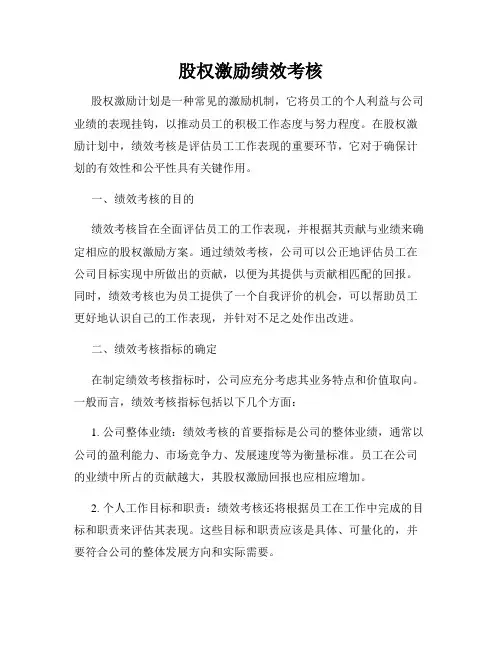 股权激励绩效考核

股权激励计划是一种常见的激励机制，它将员工的个人利益与公司业绩的表现挂钩，以推动员工的积极工作态度与努力程度。在股权激励计划中，绩效考核是评估员工工作表现的重要环节，它对于确保计划的有效性和公平性具有关键作用。

一、绩效考核的目的

绩效考核旨在全面评估员工的工作表现，并根据其贡献与业绩来确定相应的股权激励方案。通过绩效考核，公司可以公正地评估员工在公司目标实现中所做出的贡献，以便为其提供与贡献相匹配的回报。同时，绩效考核也为员工提供了一个自我评价的机会，可以帮助员工更好地认识自己的工作表现，并针对不足之处作出改进。

二、绩效考核指标的确定

在制定绩效考核指标时，公司应充分考虑其业务特点和价值取向。一般而言，绩效考核指标包括以下几个方面：

1. 公司整体业绩：绩效考核的首要指标是公司的整体业绩，通常以公司的盈利能力、市场竞争力、发展速度等为衡量标准。员工在公司的业绩中所占的贡献越大，其股权激励回报也应相应增加。

2. 个人工作目标和职责：绩效考核还将根据员工在工作中完成的目标和职责来评估其表现。这些目标和职责应该是具体、可量化的，并要符合公司的整体发展方向和实际需要。